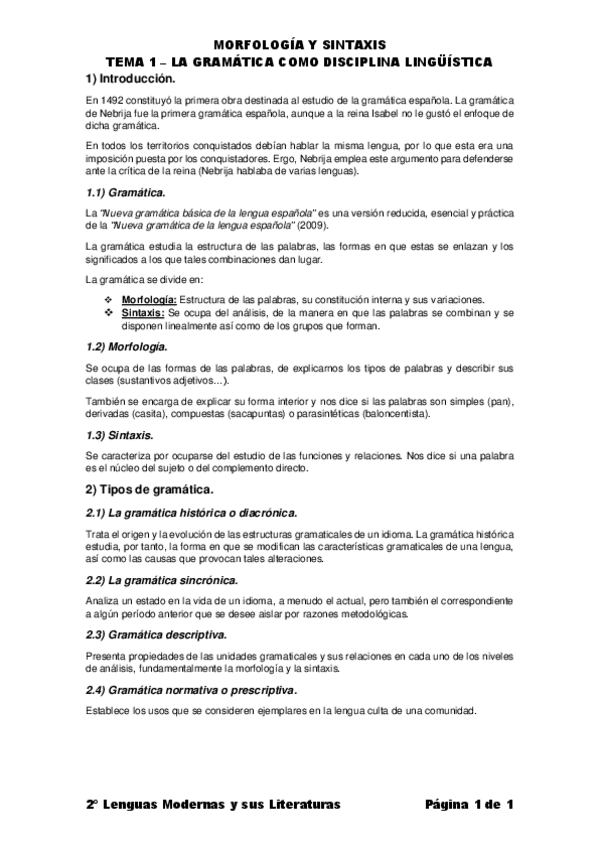 MORFOLOGÍA Y SINTAXIS
TEMA 1 – LA GRAMÁTICA COMO DISCIPLINA LINGÜÍSTICA

1) Introducción.

En 1492 constituyó la primera obra destinada al estudio de la gramática española. La gramática de Nebrija fue la primera gramática española, aunque a la reina Isabel no le gustó el enfoque de dicha gramática.

En todos los territorios conquistados debían hablar la misma lengua, por lo que esta era una imposición puesta por los conquistadores. Ergo, Nebrija emplea este argumento para defenderse ante la crítica de la reina (Nebrija hablaba de varias lenguas).

1.1) Gramática.

La "Nueva gramática básica de la lengua española" es una versión reducida, esencial y práctica de la "Nueva gramática de la lengua española" (2009).

La gramática estudia la estructura de las palabras, las formas en que estas se enlazan y los significados a los que tales combinaciones dan lugar.

La gramática se divide en:

❖ Morfología: Estructura de las palabras, su constitución interna y sus variaciones.
❖ Sintaxis: Se ocupa del análisis, de la manera en que las palabras se combinan y se disponen linealmente así como de los grupos que forman.

1.2) Morfología.

Se ocupa de las formas de las palabras, de explicarnos los tipos de palabras y describir sus clases (sustantivos adjetivos…).

También se encarga de explicar su forma interior y nos dice si las palabras son simples (pan), derivadas (casita), compuestas (sacapuntas) o parasintéticas (baloncentista).

1.3) Sintaxis.

Se caracteriza por ocuparse del estudio de las funciones y relaciones. Nos dice si una palabra es el núcleo del sujeto o del complemento directo.

2) Tipos de gramática.

2.1) La gramática histórica o diacrónica.

Trata el origen y la evolución de las estructuras gramaticales de un idioma. La gramática histórica estudia, por tanto, la forma en que se modifican las características gramaticales de una lengua, así como las causas que provocan tales alteraciones.

2.2) La gramática sincrónica.

Analiza un estado en la vida de un idioma, a menudo el actual, pero también el correspondiente a algún período anterior que se desee aislar por razones metodológicas.

2.3) Gramática descriptiva.

Presenta propiedades de las unidades gramaticales y sus relaciones en cada uno de los niveles de análisis, fundamentalmente la morfología y la sintaxis.

2.4) Gramática normativa o prescriptiva.

Establece los usos que se consideren ejemplares en la lengua culta de una comunidad.

2º Lenguas Modernas y sus Literaturas    Página 1 de 1